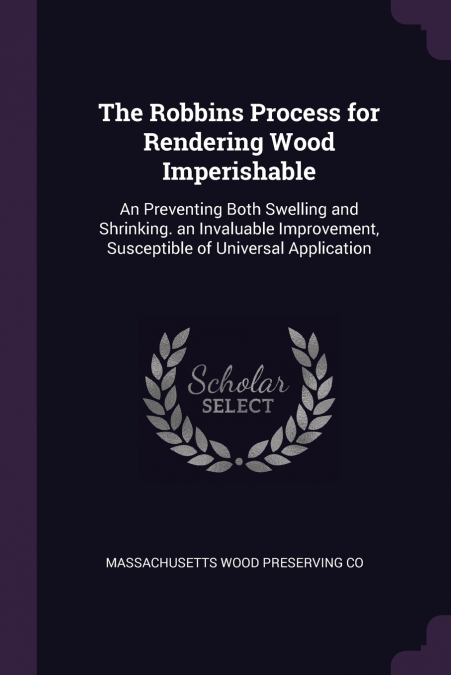 The Robbins Process for Rendering Wood Imperishable

An Preventing Both Swelling and Shrinking. an Invaluable Improvement, Susceptible of Universal Application

Scholar
SELECT

MASSACHUSETTS WOOD PRESERVING CO